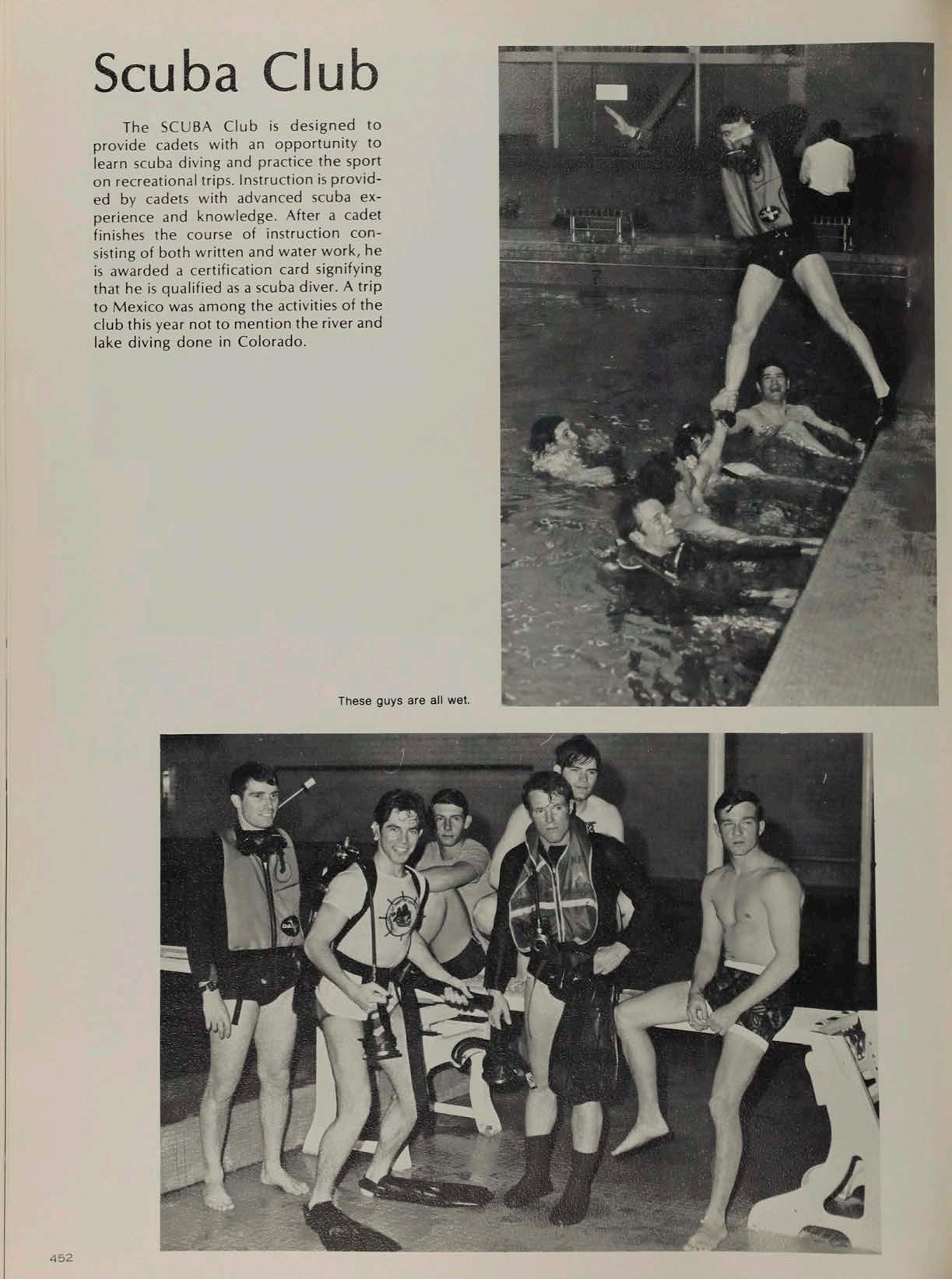 Scuba Club

The SCUBA Club is designed to provide cadets with an opportunity to learn scuba diving and practice the sport on recreational trips. Instruction is provided by cadets with advanced scuba experience and knowledge. After a cadet finishes the course of instruction consisting of both written and water work, he is awarded a certification card signifying that he is qualified as a scuba diver. A trip to Mexico was among the activities of the club this year not to mention the river and lake diving done in Colorado.

These guys are all wet.

452